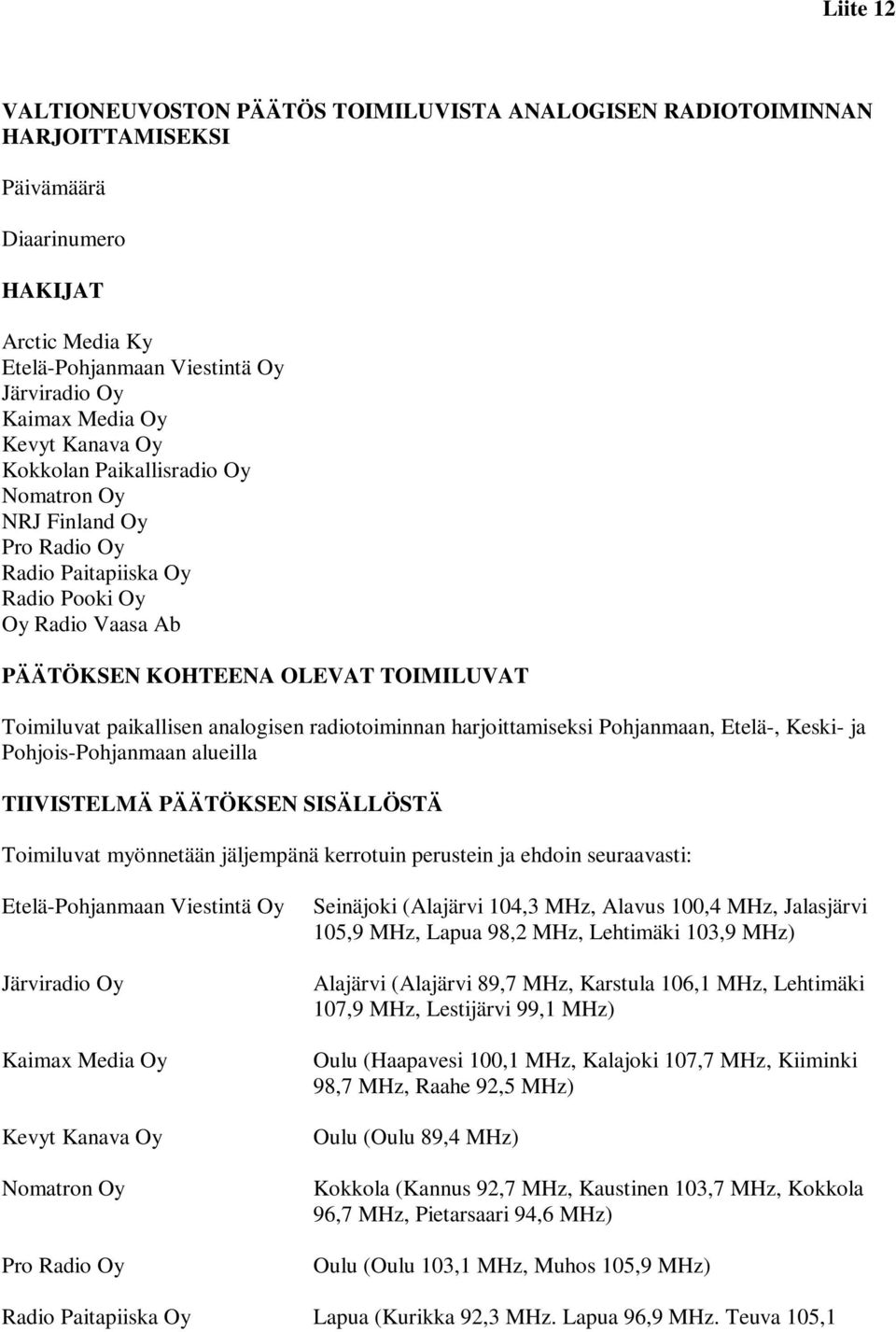 Liite 12

VALTIONEUVOSTON PÄÄTÖS TOIMILUVISTA ANALOGISEN RADIOTOIMINNAN HARJOITTAMISEKSI

Päivämäärä

Diaarinumero

HAKIJAT

Arctic Media Ky
Etelä-Pohjanmaan Viestintä Oy
Järviradio Oy
Kaimax Media Oy
Kevyt Kanava Oy
Kokkolan Paikallisradio Oy
Nomatron Oy
NRJ Finland Oy
Pro Radio Oy
Radio Paitapiiska Oy
Radio Pooki Oy
Oy Radio Vaasa Ab

PÄÄTÖKSEN KOHTEENA OLEVAT TOIMILUVAT

Toimiluvat paikallisen analogisen radiotoiminnan harjoittamiseksi Pohjanmaan, Etelä-, Keski- ja Pohjois-Pohjanmaan alueilla

TIIVISTELMÄ PÄÄTÖKSEN SISÄLLÖSTÄ

Toimiluvat myönnetään jäljempänä kerrotuin perustein ja ehdoin seuraavasti:

| | |
|---|---|
| Etelä-Pohjanmaan Viestintä Oy | Seinäjoki (Alajärvi 104,3 MHz, Alavus 100,4 MHz, Jalasjärvi 105,9 MHz, Lapua 98,2 MHz, Lehtimäki 103,9 MHz) |
| Järviradio Oy | Alajärvi (Alajärvi 89,7 MHz, Karstula 106,1 MHz, Lehtimäki 107,9 MHz, Lestijärvi 99,1 MHz) |
| Kaimax Media Oy | Oulu (Haapavesi 100,1 MHz, Kalajoki 107,7 MHz, Kiiminki 98,7 MHz, Raahe 92,5 MHz) |
| Kevyt Kanava Oy | Oulu (Oulu 89,4 MHz) |
| Nomatron Oy | Kokkola (Kannus 92,7 MHz, Kaustinen 103,7 MHz, Kokkola 96,7 MHz, Pietarsaari 94,6 MHz) |
| Pro Radio Oy | Oulu (Oulu 103,1 MHz, Muhos 105,9 MHz) |
| Radio Paitapiiska Oy | Lapua (Kurikka 92,3 MHz. Lapua 96,9 MHz. Teuva 105,1 |